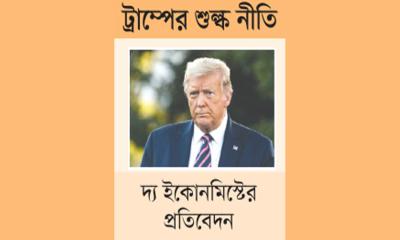 ট্রাম্পের শুল্ক নীতি

দ্য ইকোনমিস্টের প্রতিবেদন